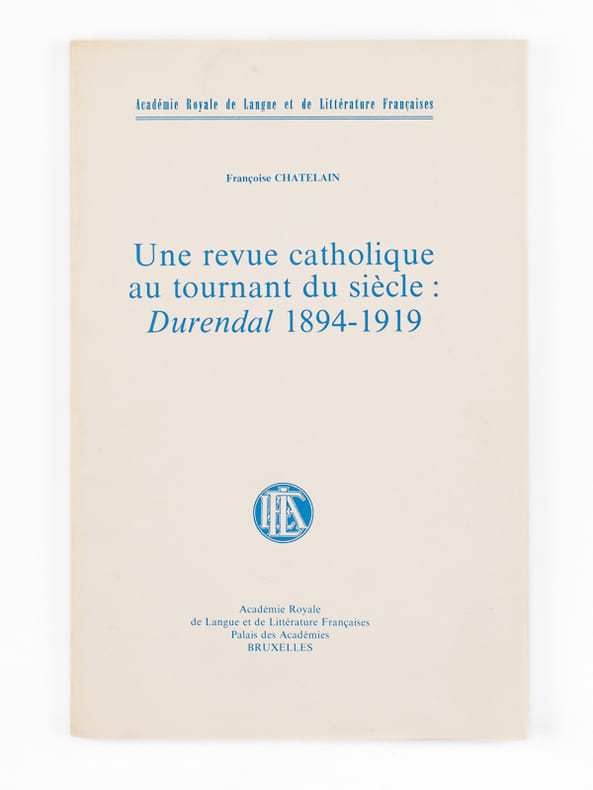 Académie Royale de Langue et de Littérature Françaises

Françoise CHATELAIN

Une revue catholique
au tournant du siècle :
Durendal 1894-1919

Académie Royale
de Langue et de Littérature Françaises
Palais des Académies
BRUXELLES